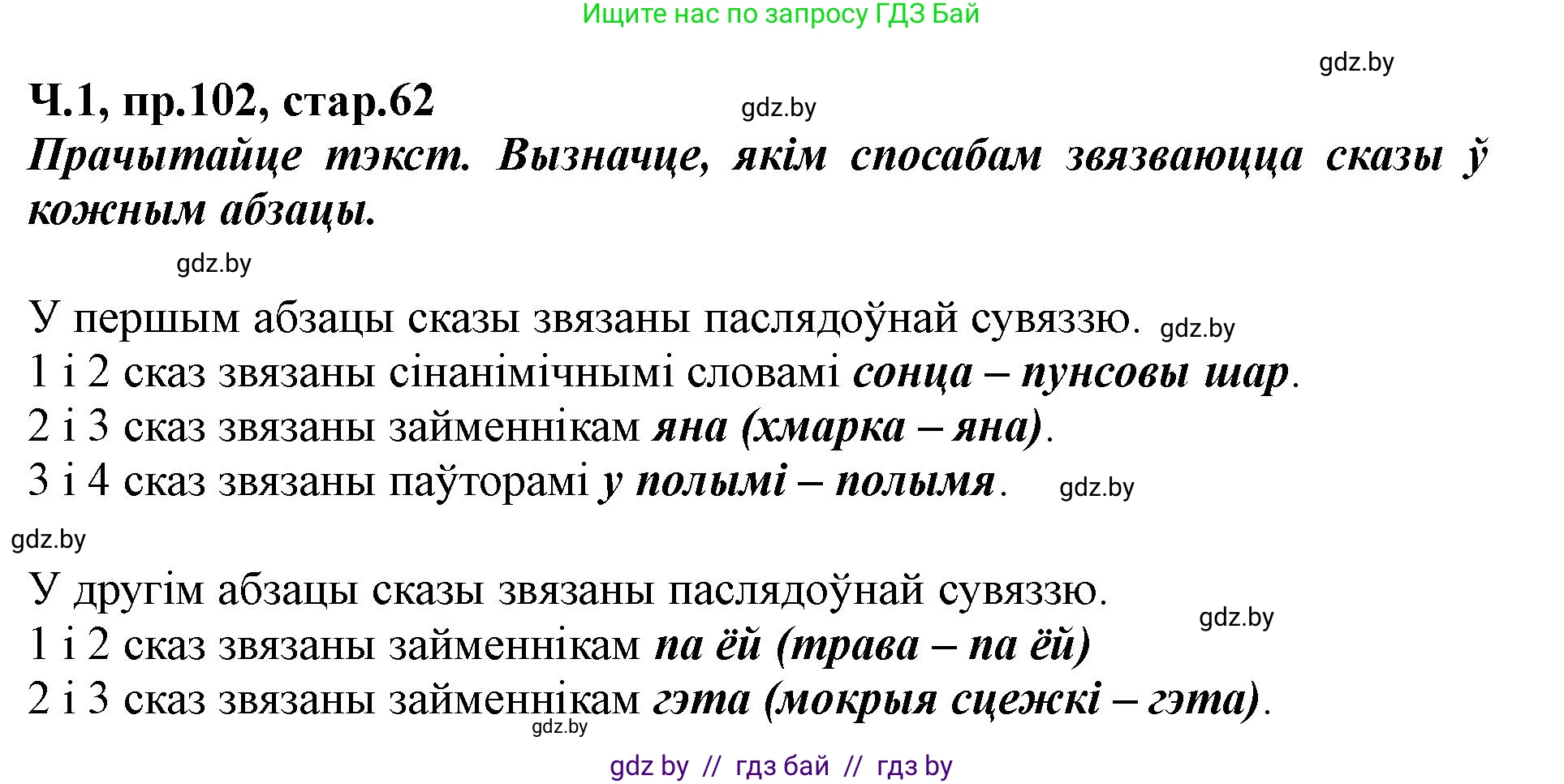 Ищите нас по запросу ГДЗ Бай

gdz.by

Ч.1, пр.102, стар.62

gdz.by

Прачытайце тэкст. Вызначце, якім спосабам звязваюцца сказы ў кожным абзацы.

gdz.by

У першым абзацы сказы звязаны паслядоўнай сувяззю. gdz.by
1 і 2 сказ звязаны сінанімічнымі словамі сонца – пунсовы шар.
2 і 3 сказ звязаны займеннікам яна (хмарка – яна).
3 і 4 сказ звязаны паўторамі у полымі – полымя. gdz.by

gdz.by

У другім абзацы сказы звязаны паслядоўнай сувяззю.
gdz.by
1 і 2 сказ звязаны займеннікам па ёй (трава – па ёй)
2 і 3 сказ звязаны займеннікам гэта (мокрыя сцежкі – гэта).
gdz.by

gdz by // гдз бай // гдз by